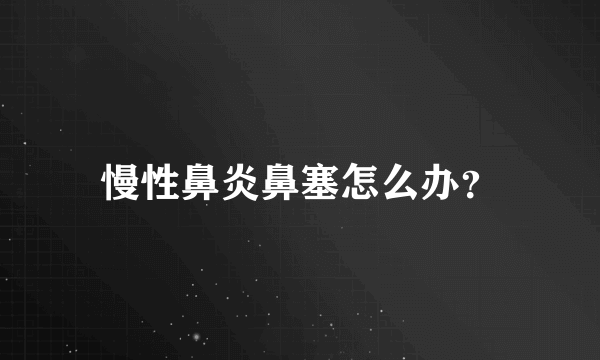 慢性鼻炎鼻塞怎么办？